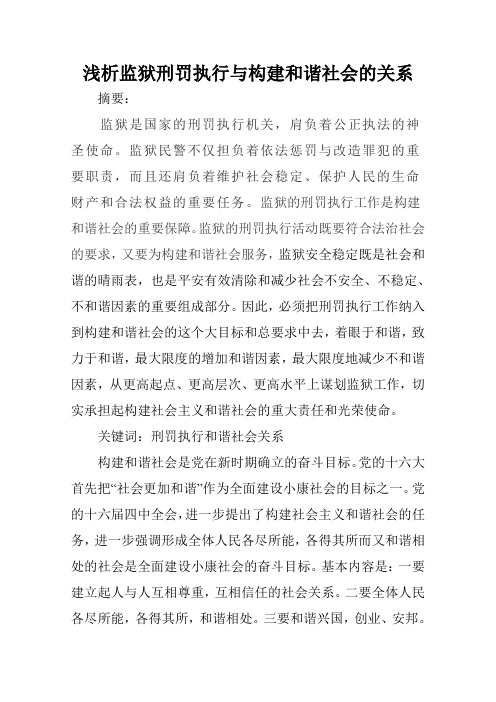 浅析监狱刑罚执行与构建和谐社会的关系

摘要：

监狱是国家的刑罚执行机关，肩负着公正执法的神圣使命。监狱民警不仅担负着依法惩罚与改造罪犯的重要职责，而且还肩负着维护社会稳定、保护人民的生命财产和合法权益的重要任务。监狱的刑罚执行工作是构建和谐社会的重要保障。监狱的刑罚执行活动既要符合法治社会的要求，又要为构建和谐社会服务，监狱安全稳定既是社会和谐的晴雨表，也是平安有效清除和减少社会不安全、不稳定、不和谐因素的重要组成部分。因此，必须把刑罚执行工作纳入到构建和谐社会的这个大目标和总要求中去，着眼于和谐，致力于和谐，最大限度的增加和谐因素，最大限度地减少不和谐因素，从更高起点、更高层次、更高水平上谋划监狱工作，切实承担起构建社会主义和谐社会的重大责任和光荣使命。

关键词：刑罚执行和谐社会关系

构建和谐社会是党在新时期确立的奋斗目标。党的十六大首先把“社会更加和谐”作为全面建设小康社会的目标之一。党的十六届四中全会，进一步提出了构建社会主义和谐社会的任务，进一步强调形成全体人民各尽所能，各得其所而又和谐相处的社会是全面建设小康社会的奋斗目标。基本内容是：一要建立起人与人互相尊重，互相信任的社会关系。二要全体人民各尽所能，各得其所，和谐相处。三要和谐兴国，创业、安邦。